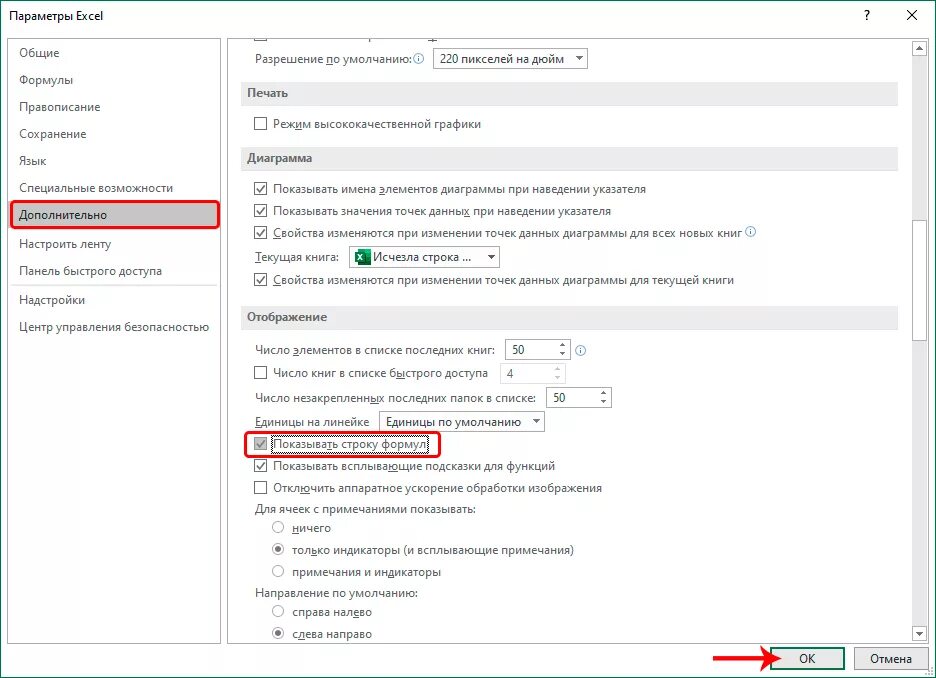 Параметры Excel

?

Общие
Формулы
Правописание
Сохранение
Язык
Специальные возможности
Дополнительно
Настроить ленту
Панель быстрого доступа
Надстройки
Центр управления безопасностью

Разрешение по умолчанию: 220 пикселей на дюйм

Печать

Режим высококачественной графики

Диаграмма

Показывать имена элементов диаграммы при наведении указателя
Показывать значения точек данных при наведении указателя
Свойства изменяются при изменении точек данных диаграммы для всех новых книг
Текущая книга: Исчезла строка ...
Свойства изменяются при изменении точек данных диаграммы для текущей книги

Отображение

Число элементов в списке последних книг: 50
Число книг в списке быстрого доступа 4
Число незакрепленных последних папок в списке: 50
Единицы на линейке Единицы по умолчанию
Показывать строку формул
Показывать всплывающие подсказки для функций
Отключить аппаратное ускорение обработки изображения
Для ячеек с примечаниями показывать:
ничего
только индикаторы (и всплывающие примечания)
примечания и индикаторы
Направление по умолчанию:
справа налево
слева направо

ОК
Отмена